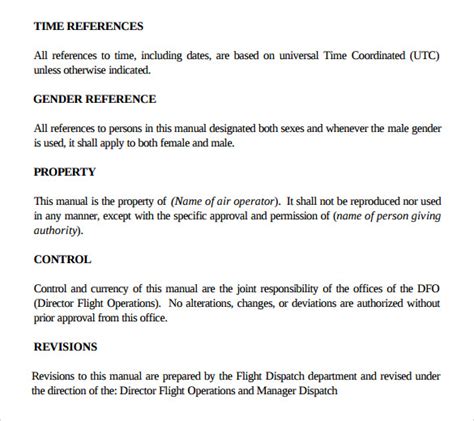 TIME REFERENCES

All references to time, including dates, are based on universal Time Coordinated (UTC) unless otherwise indicated.

GENDER REFERENCE

All references to persons in this manual designated both sexes and whenever the male gender is used, it shall apply to both female and male.

PROPERTY

This manual is the property of (Name of air operator). It shall not be reproduced nor used in any manner, except with the specific approval and permission of (name of person giving authority).

CONTROL

Control and currency of this manual are the joint responsibility of the offices of the DFO (Director Flight Operations). No alterations, changes, or deviations are authorized without prior approval from this office.

REVISIONS

Revisions to this manual are prepared by the Flight Dispatch department and revised under the direction of the: Director Flight Operations and Manager Dispatch